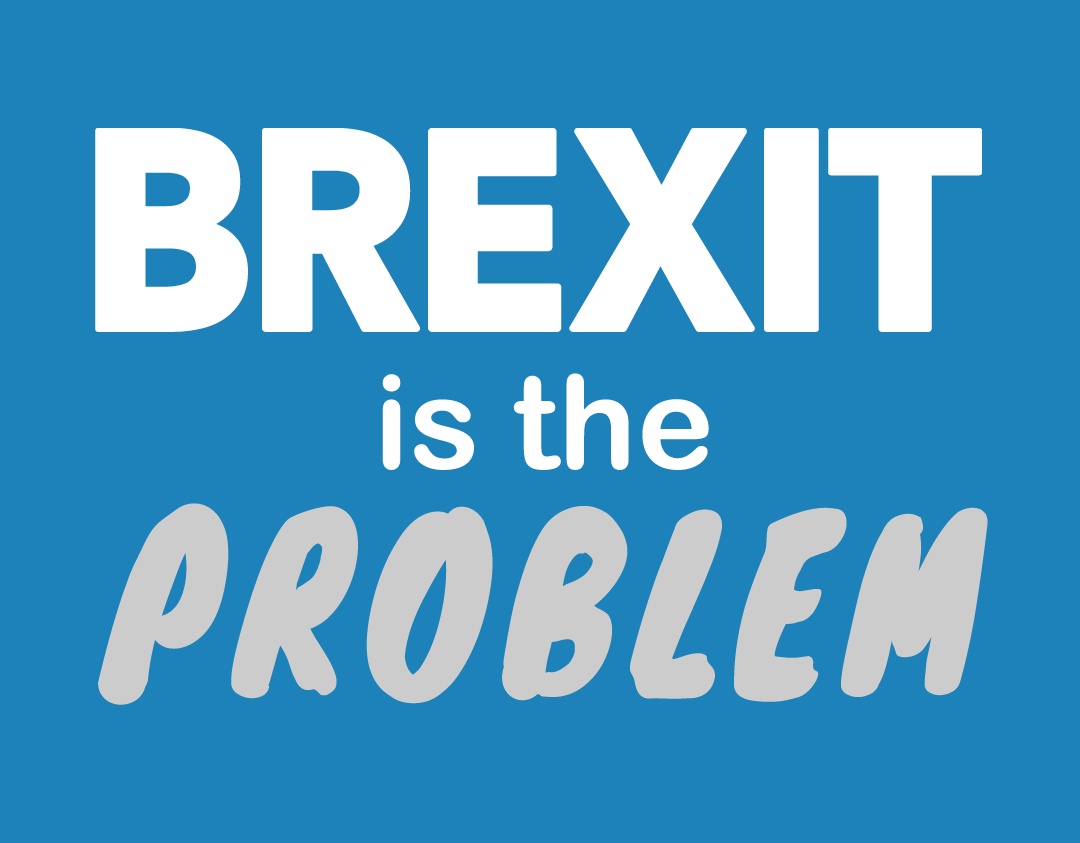 BREXIT
is the
PROBLEM